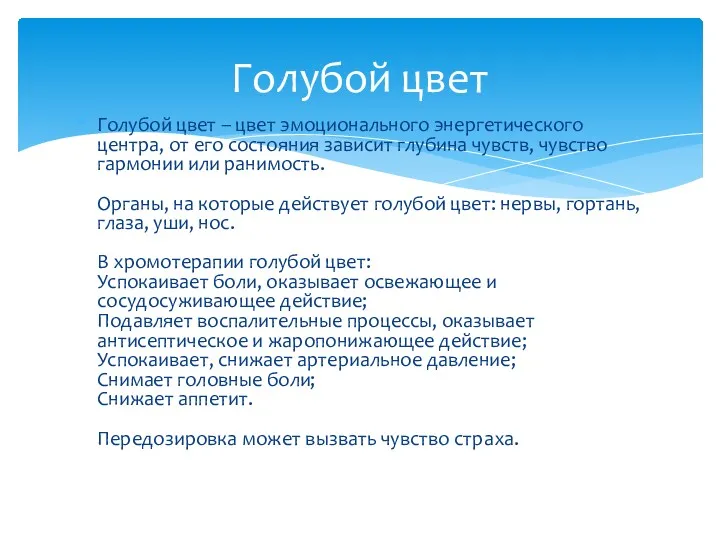 Голубой цвет

Голубой цвет – цвет эмоционального энергетического центра, от его состояния зависит глубина чувств, чувство гармонии или ранимость.

Органы, на которые действует голубой цвет: нервы, гортань, глаза, уши, нос.

В хромотерапии голубой цвет:
Успокаивает боли, оказывает освежающее и сосудосуживающее действие;
Подавляет воспалительные процессы, оказывает антисептическое и жаропонижающее действие;
Успокаивает, снижает артериальное давление;
Снимает головные боли;
Снижает аппетит.

Передозировка может вызвать чувство страха.